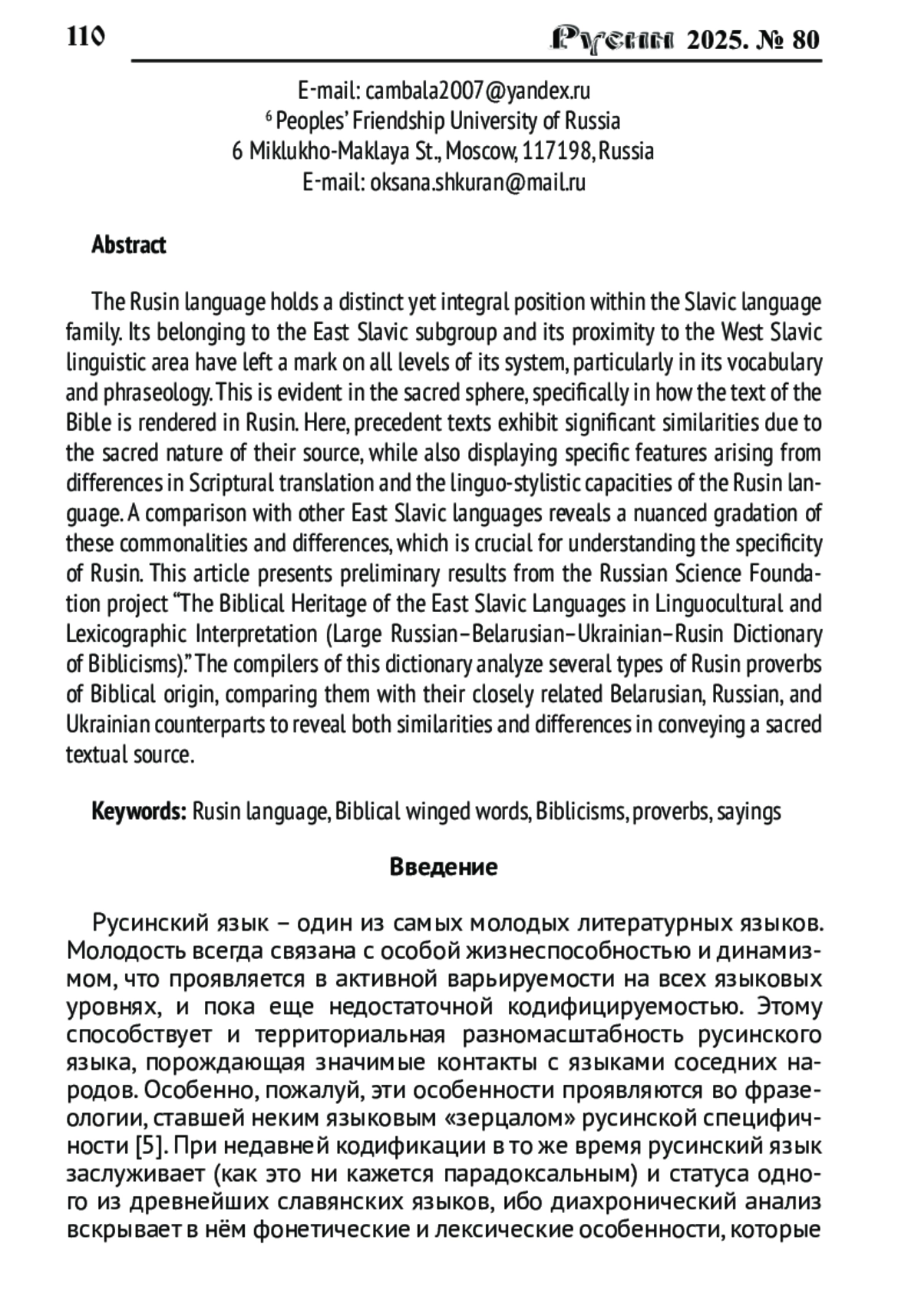 110 Русин 2025. № 80

E-mail: cambala2007@yandex.ru
$^6$ Peoples' Friendship University of Russia
6 Miklukho-Maklaya St., Moscow, 117198, Russia
E-mail: oksana.shkuran@mail.ru

Abstract

The Rusin language holds a distinct yet integral position within the Slavic language family. Its belonging to the East Slavic subgroup and its proximity to the West Slavic linguistic area have left a mark on all levels of its system, particularly in its vocabulary and phraseology. This is evident in the sacred sphere, specifically in how the text of the Bible is rendered in Rusin. Here, precedent texts exhibit significant similarities due to the sacred nature of their source, while also displaying specific features arising from differences in Scriptural translation and the linguo-stylistic capacities of the Rusin language. A comparison with other East Slavic languages reveals a nuanced gradation of these commonalities and differences, which is crucial for understanding the specificity of Rusin. This article presents preliminary results from the Russian Science Foundation project "The Biblical Heritage of the East Slavic Languages in Linguocultural and Lexicographic Interpretation (Large Russian–Belarusian–Ukrainian–Rusin Dictionary of Biblicisms)." The compilers of this dictionary analyze several types of Rusin proverbs of Biblical origin, comparing them with their closely related Belarusian, Russian, and Ukrainian counterparts to reveal both similarities and differences in conveying a sacred textual source.

Keywords: Rusin language, Biblical winged words, Biblicisms, proverbs, sayings

Введение

Русинский язык – один из самых молодых литературных языков. Молодость всегда связана с особой жизнеспособностью и динамизмом, что проявляется в активной варьируемости на всех языковых уровнях, и пока еще недостаточной кодифицируемостью. Этому способствует и территориальная разномасштабность русинского языка, порождающая значимые контакты с языками соседних народов. Особенно, пожалуй, эти особенности проявляются во фразеологии, ставшей неким языковым «зерцалом» русинской специфичности [5]. При недавней кодификации в то же время русинский язык заслуживает (как это ни кажется парадоксальным) и статуса одного из древнейших славянских языков, ибо диахронический анализ вскрывает в нём фонетические и лексические особенности, которые